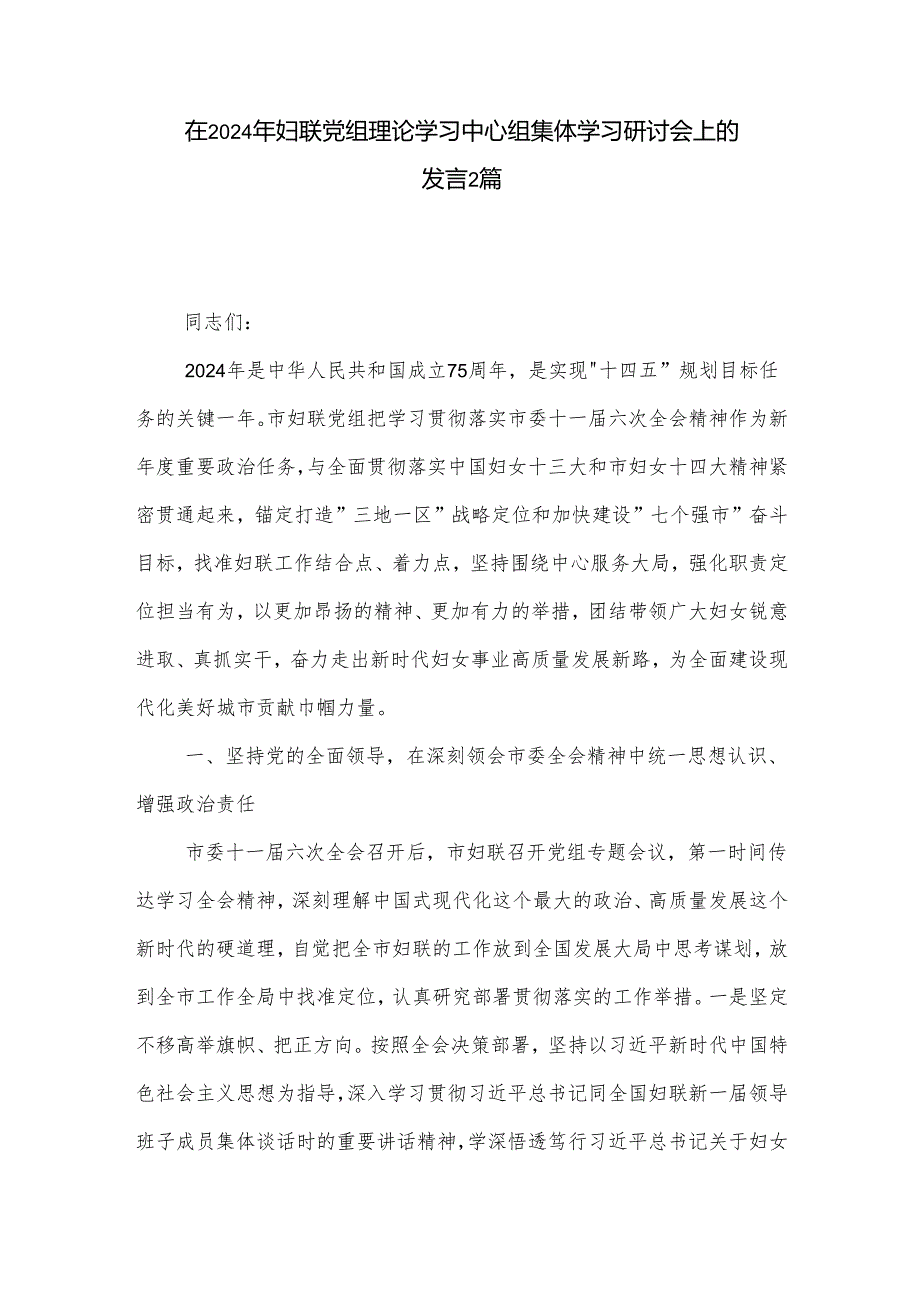 在2024年妇联党组理论学习中心组集体学习研讨会上的发言2篇

同志们：

2024年是中华人民共和国成立75周年，是实现"十四五”规划目标任务的关键一年。市妇联党组把学习贯彻落实市委十一届六次全会精神作为新年度重要政治任务，与全面贯彻落实中国妇女十三大和市妇女十四大精神紧密贯通起来，锚定打造”三地一区”战略定位和加快建设”七个强市”奋斗目标，找准妇联工作结合点、着力点，坚持围绕中心服务大局，强化职责定位担当有为，以更加昂扬的精神、更加有力的举措，团结带领广大妇女锐意进取、真抓实干，奋力走出新时代妇女事业高质量发展新路，为全面建设现代化美好城市贡献巾帼力量。

一、坚持党的全面领导，在深刻领会市委全会精神中统一思想认识、增强政治责任

市委十一届六次全会召开后，市妇联召开党组专题会议，第一时间传达学习全会精神，深刻理解中国式现代化这个最大的政治、高质量发展这个新时代的硬道理，自觉把全市妇联的工作放到全国发展大局中思考谋划，放到全市工作全局中找准定位，认真研究部署贯彻落实的工作举措。一是坚定不移高举旗帜、把正方向。按照全会决策部署，坚持以习近平新时代中国特色社会主义思想为指导，深入学习贯彻习近平总书记同全国妇联新一届领导班子成员集体谈话时的重要讲话精神，学深悟透笃行习近平总书记关于妇女